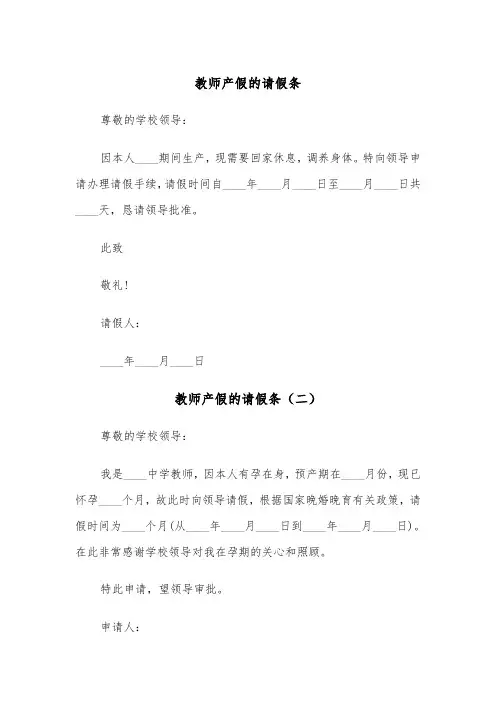 教师产假的请假条

尊敬的学校领导：

因本人____期间生产，现需要回家休息，调养身体。特向领导申请办理请假手续，请假时间自____年____月____日至____月____日共____天，恳请领导批准。

此致

敬礼！

请假人：

____年____月____日

教师产假的请假条（二）

尊敬的学校领导：

我是____中学教师，因本人有孕在身，预产期在____月份，现已怀孕____个月，故此时向领导请假，根据国家晚婚晚育有关政策，请假时间为____个月(从____年____月____日到____年____月____日)。在此非常感谢学校领导对我在孕期的关心和照顾。

特此申请，望领导审批。

申请人：